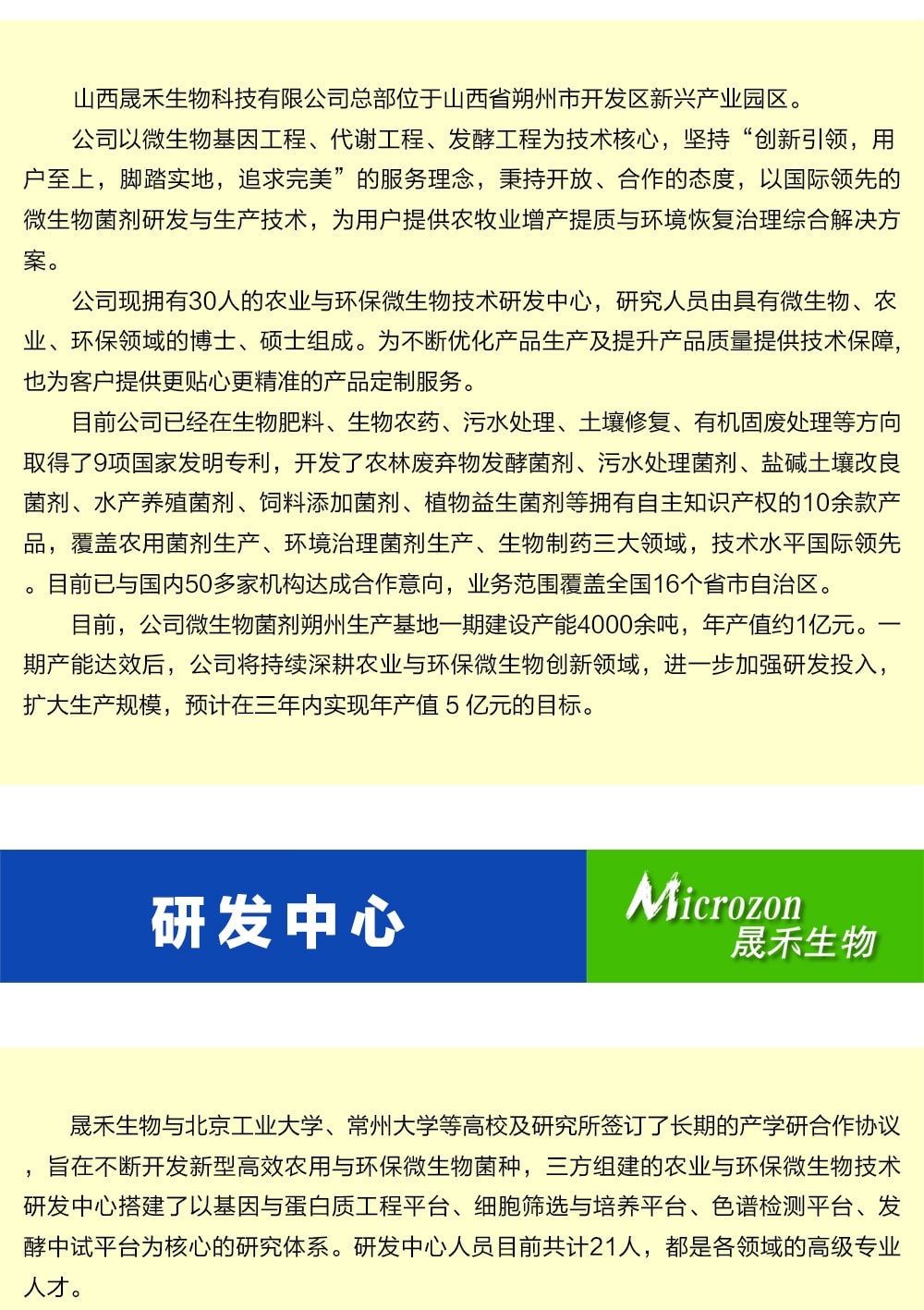 山西晟禾生物科技有限公司总部位于山西省朔州市开发区新兴产业园区。

公司以微生物基因工程、代谢工程、发酵工程为技术核心，坚持“创新引领，用户至上，脚踏实地，追求完美”的服务理念，秉持开放、合作的态度，以国际领先的微生物菌剂研发与生产技术，为用户提供农牧业增产提质与环境恢复治理综合解决方案。

公司现拥有30人的农业与环保微生物技术研发中心，研究人员由具有微生物、农业、环保领域的博士、硕士组成。为不断优化产品生产及提升产品质量提供技术保障，也为客户提供更贴心更精准的产品定制服务。

目前公司已经在生物肥料、生物农药、污水处理、土壤修复、有机固废处理等方向取得了9项国家发明专利，开发了农林废弃物发酵菌剂、污水处理菌剂、盐碱土壤改良菌剂、水产养殖菌剂、饲料添加菌剂、植物益生菌剂等拥有自主知识产权的10余款产品，覆盖农用菌剂生产、环境治理菌剂生产、生物制药三大领域，技术水平国际领先。目前已与国内50多家机构达成合作意向，业务范围覆盖全国16个省市自治区。

目前，公司微生物菌剂朔州生产基地一期建设产能4000余吨，年产值约1亿元。一期产能达效后，公司将持续深耕农业与环保微生物创新领域，进一步加强研发投入，扩大生产规模，预计在三年内实现年产值 5 亿元的目标。

研发中心

Microzon
晟禾生物

晟禾生物与北京工业大学、常州大学等高校及研究所签订了长期的产学研合作协议，旨在不断开发新型高效农用与环保微生物菌种，三方组建的农业与环保微生物技术研发中心搭建了以基因与蛋白质工程平台、细胞筛选与培养平台、色谱检测平台、发酵中试平台为核心的研究体系。研发中心人员目前共计21人，都是各领域的高级专业人才。